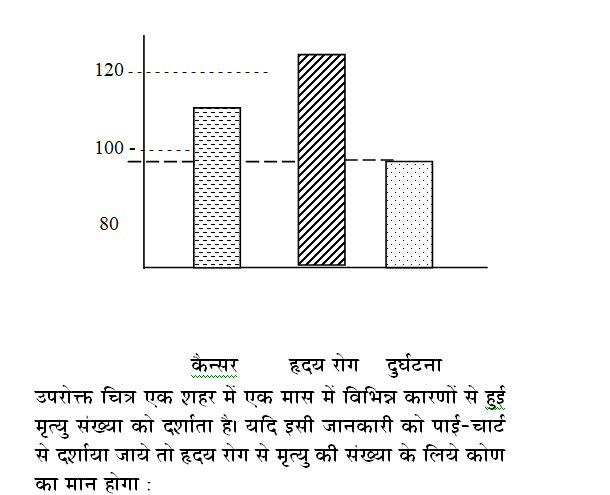 120
100
80

कैन्सर हृदय रोग दुर्घटना

उपरोक्त चित्र एक शहर में एक मास में विभिन्न कारणों से हुई मृत्यु संख्या को दर्शाता है। यदि इसी जानकारी को पाई-चार्ट से दर्शाया जाये तो हृदय रोग से मृत्यु की संख्या के लिये कोण का मान होगा :